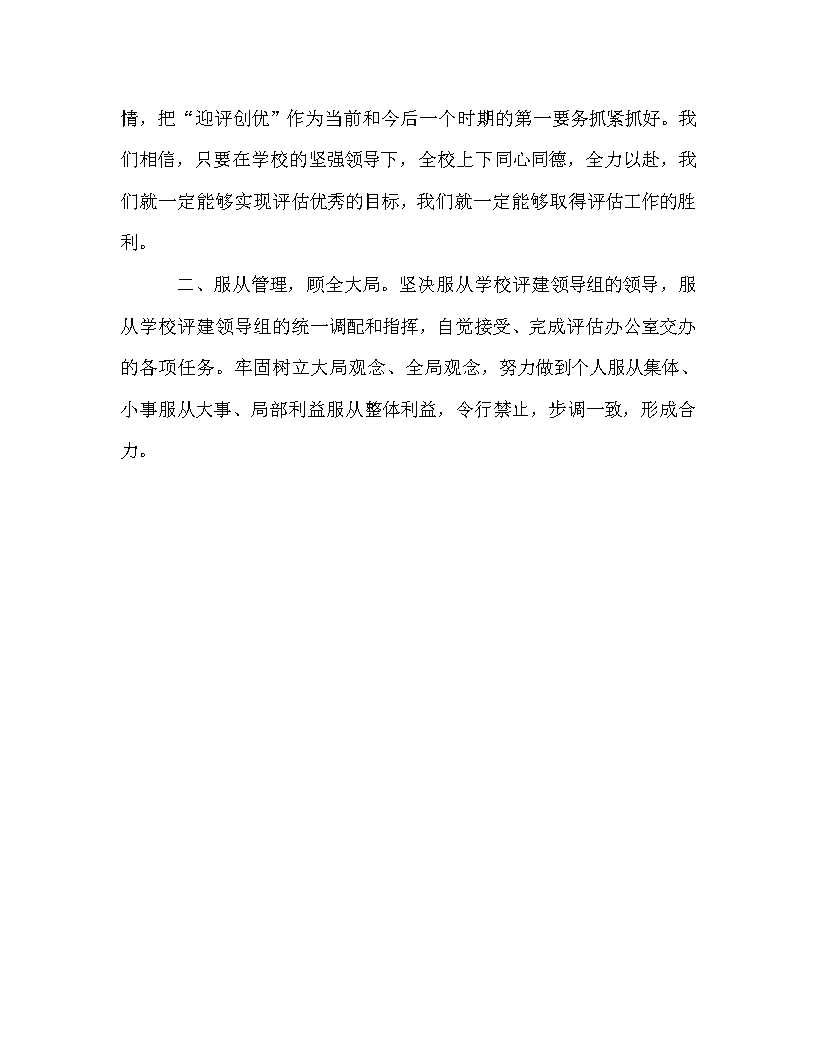 情，把“迎评创优”作为当前和今后一个时期的第一要务抓紧抓好。我们相信，只要在学校的坚强领导下，全校上下同心同德，全力以赴，我们就一定能够实现评估优秀的目标，我们就一定能够取得评估工作的胜利。

二、服从管理，顾全大局。坚决服从学校评建领导组的领导，服从学校评建领导组的统一调配和指挥，自觉接受、完成评估办公室交办的各项任务。牢固树立大局观念、全局观念，努力做到个人服从集体、小事服从大事、局部利益服从整体利益，令行禁止，步调一致，形成合力。